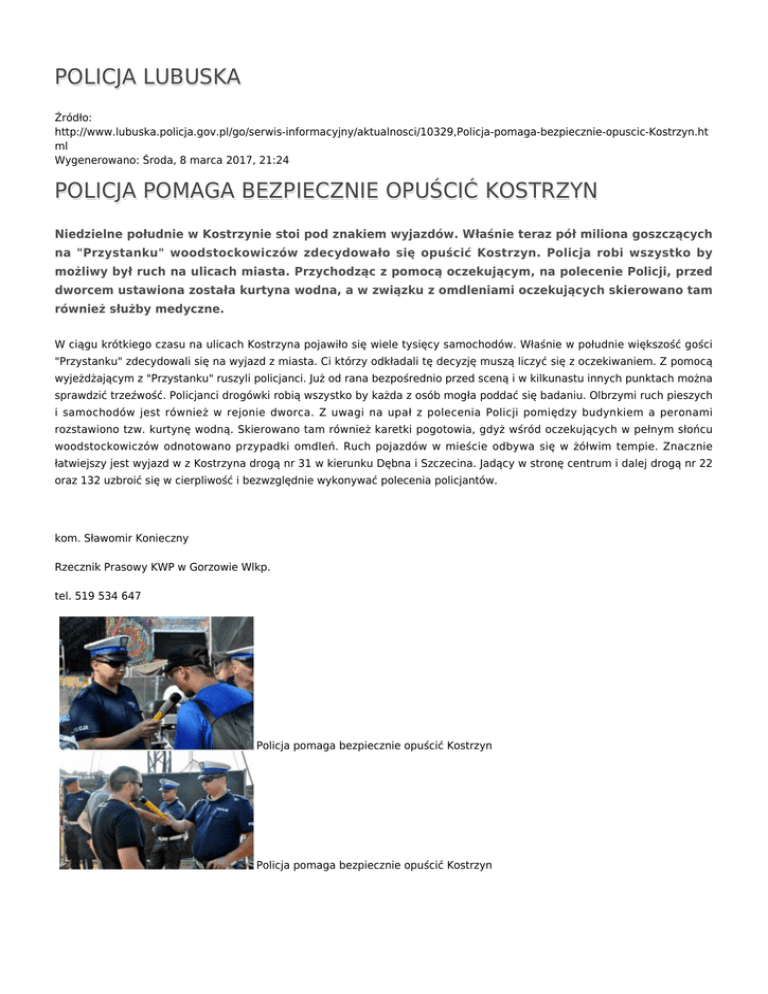 POLICJA LUBUSKA

Źródło:
http://www.lubuska.policja.gov.pl/go/serwis-informacyjny/aktualnosci/10329,Policja-pomaga-bezpiecznie-opuscic-Kostrzyn.html
Wygenerowano: Środa, 8 marca 2017, 21:24

POLICJA POMAGA BEZPIECZNIE OPUŚCIĆ KOSTRZYN

Niedzielne południe w Kostrzynie stoi pod znakiem wyjazdów. Właśnie teraz pół miliona goszczących na "Przystanku" woodstockowiczów zdecydowało się opuścić Kostrzyn. Policja robi wszystko by możliwy był ruch na ulicach miasta. Przychodząc z pomocą oczekującym, na polecenie Policji, przed dworcem ustawiona została kurtyna wodna, a w związku z omdleniami oczekujących skierowano tam również służby medyczne.

W ciągu krótkiego czasu na ulicach Kostrzyna pojawiło się wiele tysięcy samochodów. Właśnie w południe większość gości "Przystanku" zdecydowali się na wyjazd z miasta. Ci którzy odkładali tę decyzję muszą liczyć się z oczekiwaniem. Z pomocą wyjeżdżającym z "Przystanku" ruszyli policjanci. Już od rana bezpośrednio przed sceną i w kilkunastu innych punktach można sprawdzić trzeźwość. Policjanci drogówki robią wszystko by każda z osób mogła poddać się badaniu. Olbrzymi ruch pieszych i samochodów jest również w rejonie dworca. Z uwagi na upał z polecenia Policji pomiędzy budynkiem a peronami rozstawiono tzw. kurtynę wodną. Skierowano tam również karetki pogotowia, gdyż wśród oczekujących w pełnym słońcu woodstockowiczów odnotowano przypadki omdleń. Ruch pojazdów w mieście odbywa się w żółwim tempie. Znacznie łatwiejszy jest wyjazd w z Kostrzyna drogą nr 31 w kierunku Dębna i Szczecina. Jadący w stronę centrum i dalej drogą nr 22 oraz 132 uzbroić się w cierpliwość i bezwzględnie wykonywać polecenia policjantów.

kom. Sławomir Konieczny

Rzecznik Prasowy KWP w Gorzowie Wlkp.

tel. 519 534 647

Policja pomaga bezpiecznie opuścić Kostrzyn

Policja pomaga bezpiecznie opuścić Kostrzyn